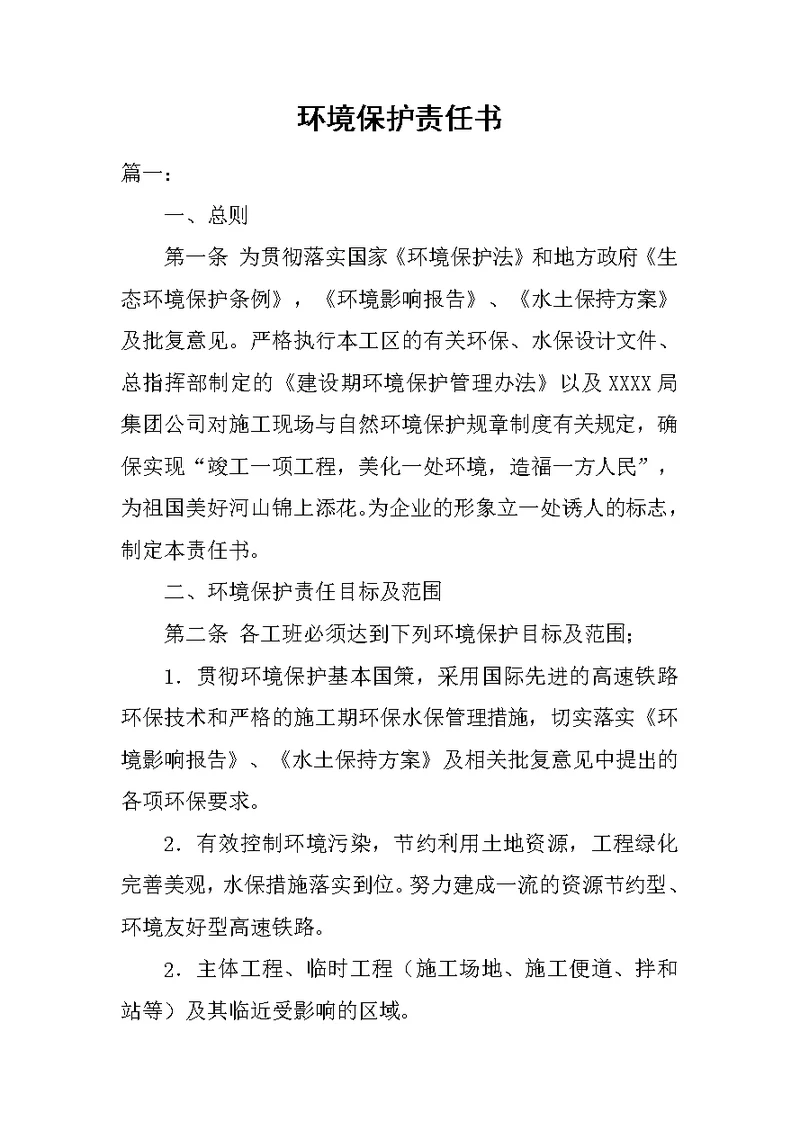 环境保护责任书

篇一：

一、总则

第一条 为贯彻落实国家《环境保护法》和地方政府《生态环境保护条例》，《环境影响报告》、《水土保持方案》及批复意见。严格执行本工区的有关环保、水保设计文件、总指挥部制定的《建设期环境保护管理办法》以及 XXXX 局集团公司对施工现场与自然环境保护规章制度有关规定，确保实现“竣工一项工程，美化一处环境，造福一方人民”，为祖国美好河山锦上添花。为企业的形象立一处诱人的标志，制定本责任书。

二、环境保护责任目标及范围

第二条 各工班必须达到下列环境保护目标及范围；

1．贯彻环境保护基本国策，采用国际先进的高速铁路环保技术和严格的施工期环保水保管理措施，切实落实《环境影响报告》、《水土保持方案》及相关批复意见中提出的各项环保要求。

2．有效控制环境污染，节约利用土地资源，工程绿化完善美观，水保措施落实到位。努力建成一流的资源节约型、环境友好型高速铁路。

2．主体工程、临时工程（施工场地、施工便道、拌和站等）及其临近受影响的区域。